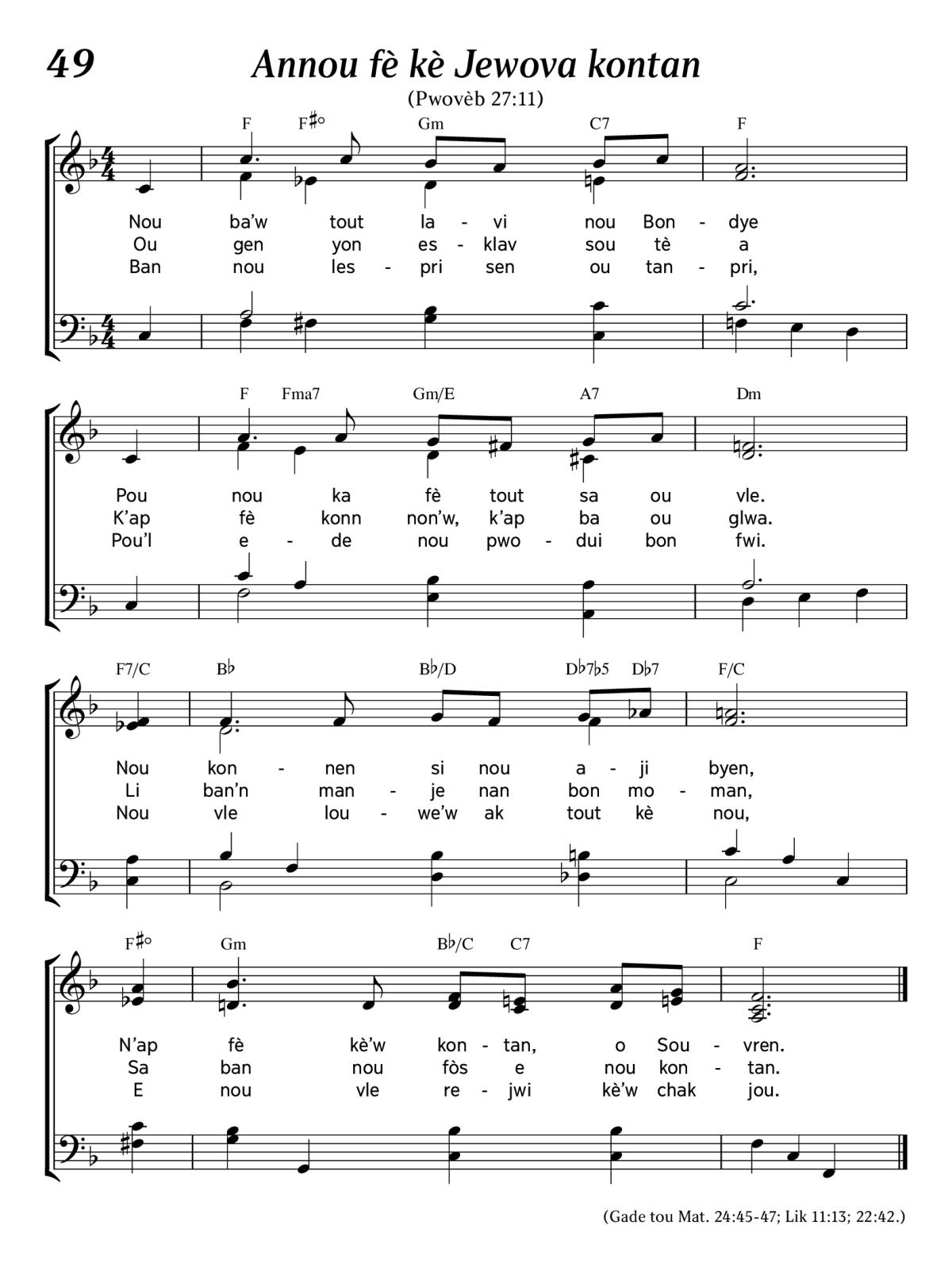 49

Annou fè kè Jewova kontan

(Pwovèb 27:11)

F F♯° Gm C7 F

Nou ba'w tout la - vi nou Bon - dye
Ou gen yon es - klav sou tè a
Ban nou les - pri sen ou tan - pri,

F Fma7 Gm/E A7 Dm

Pou nou ka fè tout sa ou vle.
K'ap fè konn non'w, k'ap ba ou glwa.
Pou'l e - de nou pwo - dui bon fwi.

F7/C B♭ B♭/D D♭7♭5 D♭7 F/C

Nou kon - nen si nou a - ji byen,
Li ban'n man - je nan bon mo - man,
Nou vle lou - we'w ak tout kè nou,

F♯° Gm B♭/C C7 F

N'ap fè kè'w kon - tan, o Sou - vren.
Sa ban nou fòs e nou kon - tan.
E nou vle re - jwi kè'w chak jou.

(Gade tou Mat. 24:45-47; Lik 11:13; 22:42.)